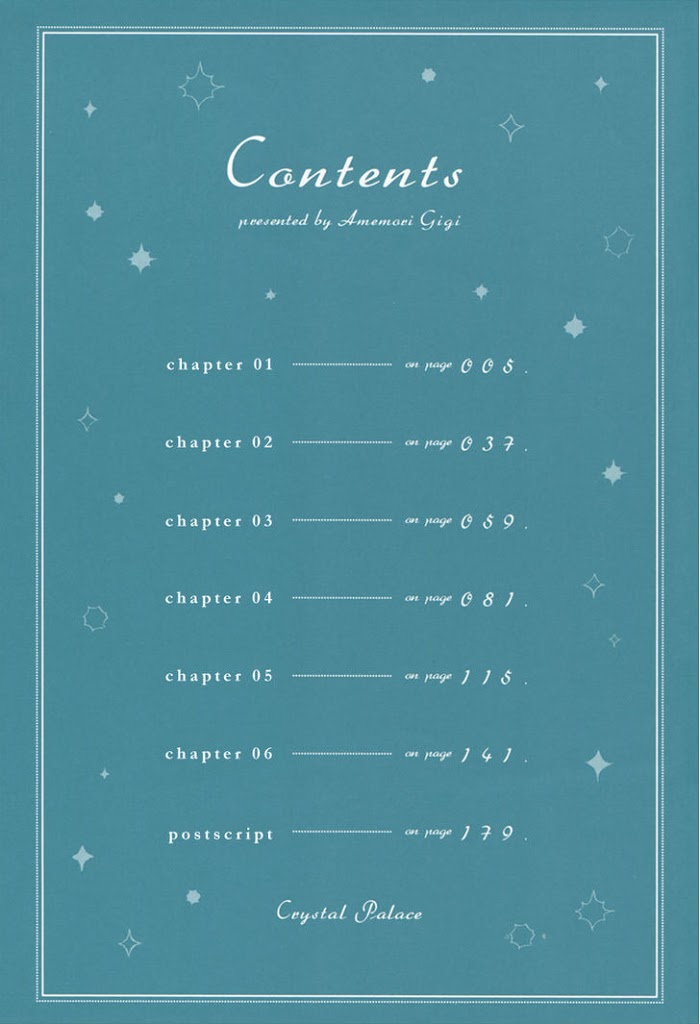 Contents

presented by Amemori Gigi

chapter 01 on page 005.

chapter 02 on page 037.

chapter 03 on page 059.

chapter 04 on page 081.

chapter 05 on page 115.

chapter 06 on page 141.

postscript on page 179.

Crystal Palace